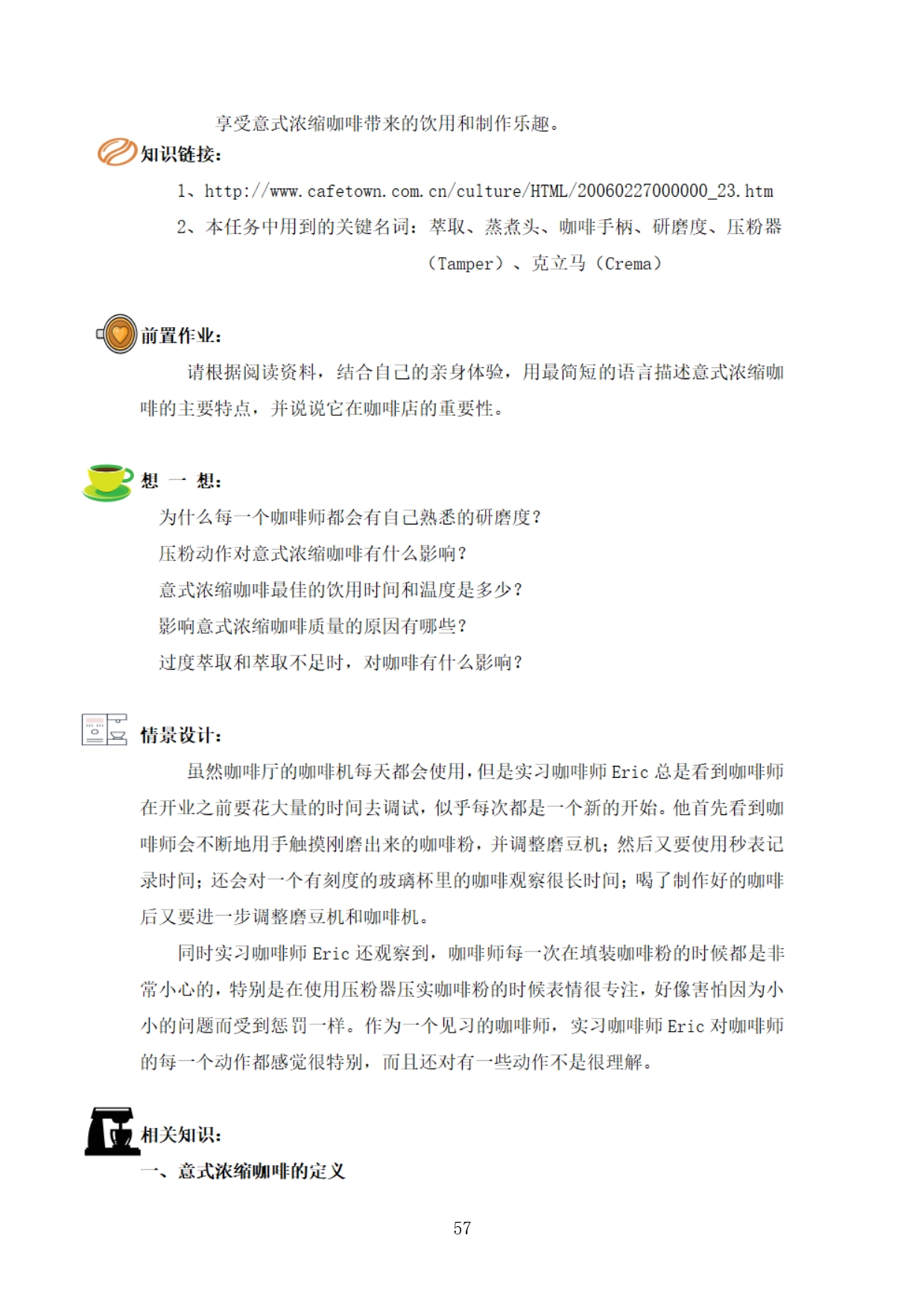 享受意式浓缩咖啡带来的饮用和制作乐趣。

知识链接：

1、http://www.cafetown.com.cn/culture/HTML/20060227000000_23.htm

2、本任务中用到的关键名词：萃取、蒸煮头、咖啡手柄、研磨度、压粉器（Tamper）、克立马（Crema）

前置作业：

请根据阅读资料，结合自己的亲身体验，用最简短的语言描述意式浓缩咖啡的主要特点，并说说它在咖啡店的重要性。

想 一 想：

为什么每一个咖啡师都会有自己熟悉的研磨度？

压粉动作对意式浓缩咖啡有什么影响？

意式浓缩咖啡最佳的饮用时间和温度是多少？

影响意式浓缩咖啡质量的原因有哪些？

过度萃取和萃取不足时，对咖啡有什么影响？

情景设计：

虽然咖啡厅的咖啡机每天都会使用，但是实习咖啡师 Eric 总是看到咖啡师在开业之前要花大量的时间去调试，似乎每次都是一个新的开始。他首先看到咖啡师会不断地用手触摸刚磨出来的咖啡粉，并调整磨豆机；然后又要使用秒表记录时间；还会对一个有刻度的玻璃杯里的咖啡观察很长时间；喝了制作好的咖啡后又要进一步调整磨豆机和咖啡机。

同时实习咖啡师 Eric 还观察到，咖啡师每一次在填装咖啡粉的时候都是非常小心的，特别是在使用压粉器压实咖啡粉的时候表情很专注，好像害怕因为小小的问题而受到惩罚一样。作为一个见习的咖啡师，实习咖啡师 Eric 对咖啡师的每一个动作都感觉很特别，而且还对有一些动作不是很理解。

相关知识：

一、意式浓缩咖啡的定义

57